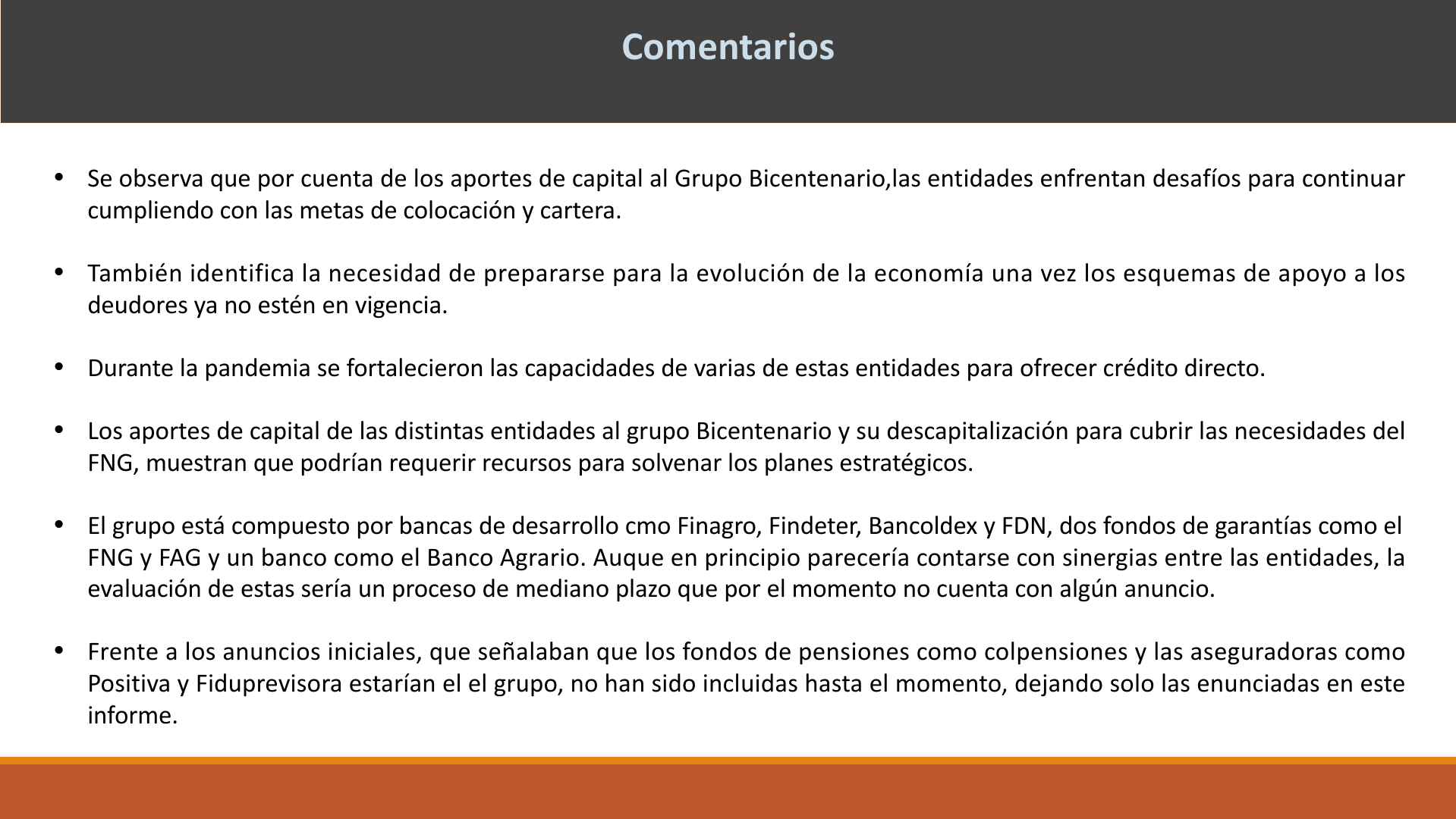 Comentarios

• Se observa que por cuenta de los aportes de capital al Grupo Bicentenario,las entidades enfrentan desafíos para continuar cumpliendo con las metas de colocación y cartera.

• También identifica la necesidad de prepararse para la evolución de la economía una vez los esquemas de apoyo a los deudores ya no estén en vigencia.

• Durante la pandemia se fortalecieron las capacidades de varias de estas entidades para ofrecer crédito directo.

• Los aportes de capital de las distintas entidades al grupo Bicentenario y su descapitalización para cubrir las necesidades del FNG, muestran que podrían requerir recursos para solvenar los planes estratégicos.

• El grupo está compuesto por bancas de desarrollo cmo Finagro, Findeter, Bancoldex y FDN, dos fondos de garantías como el FNG y FAG y un banco como el Banco Agrario. Auque en principio parecería contarse con sinergias entre las entidades, la evaluación de estas sería un proceso de mediano plazo que por el momento no cuenta con algún anuncio.

• Frente a los anuncios iniciales, que señalaban que los fondos de pensiones como colpensiones y las aseguradoras como Positiva y Fiduprevisora estarían el el grupo, no han sido incluidas hasta el momento, dejando solo las enunciadas en este informe.